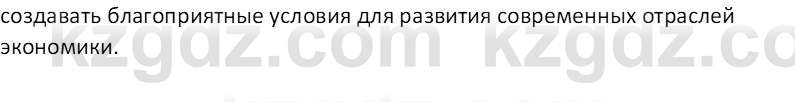 создавать благоприятные условия для развития современных отраслей экономики.

kzgdz.com kzgdz.co